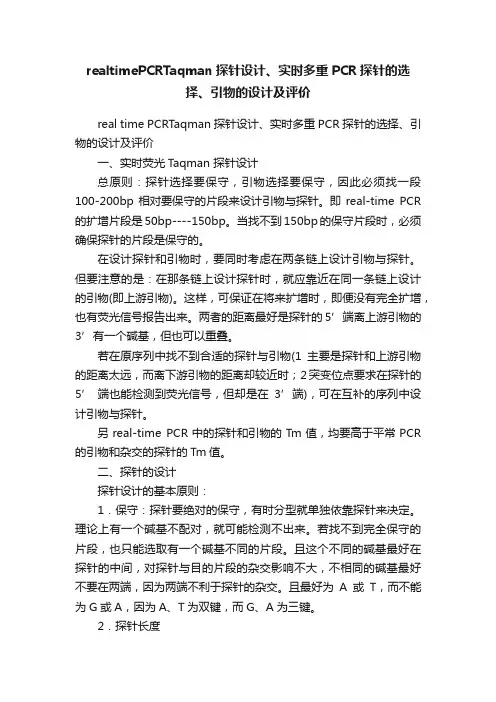 realtimePCRTaqman 探针设计、实时多重 PCR 探针的选择、引物的设计及评价

real time PCRTaqman 探针设计、实时多重 PCR 探针的选择、引物的设计及评价

一、实时荧光 Taqman 探针设计

总原则：探针选择要保守，引物选择要保守，因此必须找一段 100-200bp 相对要保守的片段来设计引物与探针。即 real-time PCR 的扩增片段是 50bp----150bp。当找不到 150bp 的保守片段时，必须确保探针的片段是保守的。

在设计探针和引物时，要同时考虑在两条链上设计引物与探针。但要注意的是：在那条链上设计探针时，就应靠近在同一条链上设计的引物(即上游引物)。这样，可保证在将来扩增时，即便没有完全扩增，也有荧光信号报告出来。两者的距离最好是探针的 5′ 端离上游引物的 3′ 有一个碱基，但也可以重叠。

若在原序列中找不到合适的探针与引物(1 主要是探针和上游引物的距离太远，而离下游引物的距离却较近时；2 突变位点要求在探针的 5′ 端也能检测到荧光信号，但却是在 3′ 端)，可在互补的序列中设计引物与探针。

另 real-time PCR 中的探针和引物的 Tm 值，均要高于平常 PCR 的引物和杂交的探针的 Tm 值。

二、探针的设计

探针设计的基本原则：

1．保守：探针要绝对的保守，有时分型就单独依靠探针来决定。理论上有一个碱基不配对，就可能检测不出来。若找不到完全保守的片段，也只能选取有一个碱基不同的片段。且这个不同的碱基最好在探针的中间，对探针与目的片段的杂交影响不大，不相同的碱基最好不要在两端，因为两端不利于探针的杂交。且最好为 A 或 T，而不能为 G 或 A，因为 A、T 为双键，而 G、A 为三键。

2．探针长度